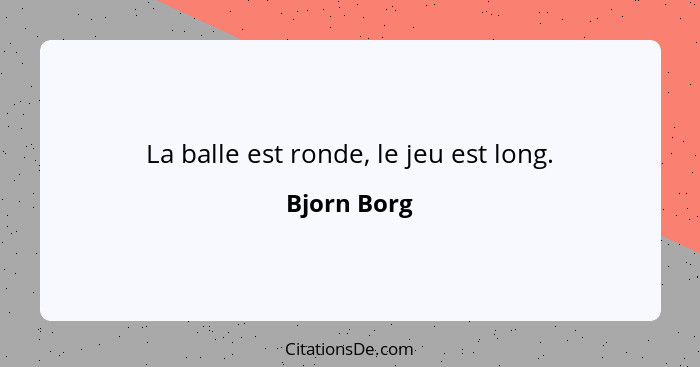 La balle est ronde, le jeu est long.

Bjorn Borg

CitationsDe.com